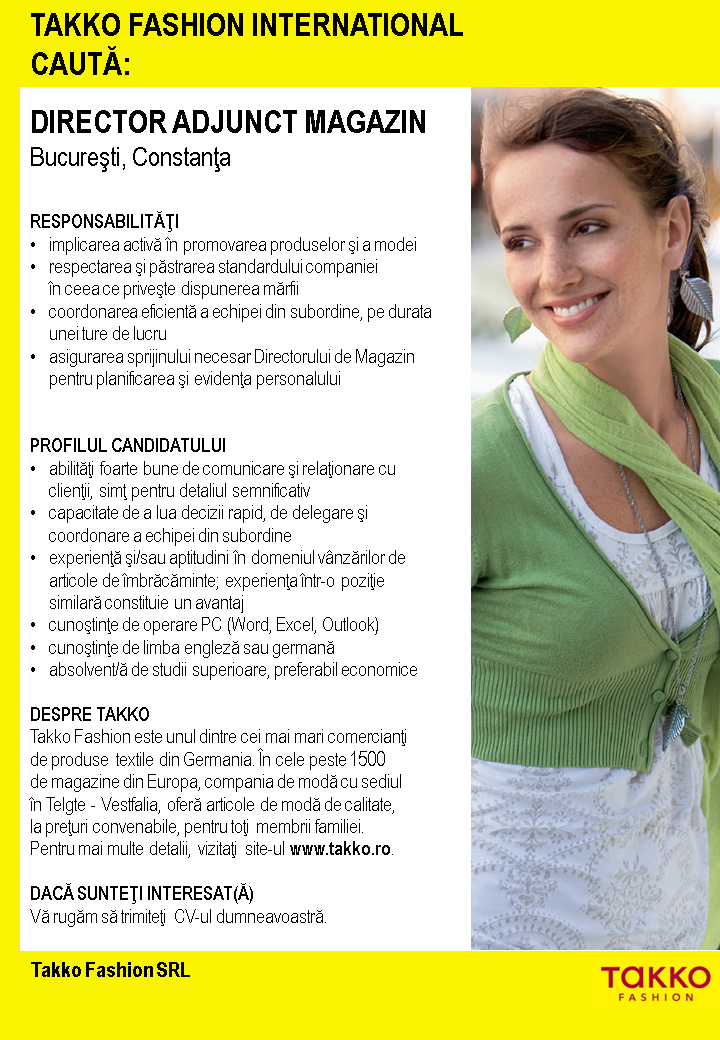 TAKKO FASHION INTERNATIONAL CAUTĂ:

DIRECTOR ADJUNCT MAGAZIN
Bucureşti, Constanţa

RESPONSABILITĂŢI
• implicarea activă în promovarea produselor şi a modei
• respectarea şi păstrarea standardului companiei în ceea ce priveşte dispunerea mărfii
• coordonarea eficientă a echipei din subordine, pe durata unei ture de lucru
• asigurarea sprijinului necesar Directorului de Magazin pentru planificarea şi evidenţa personalului

PROFILUL CANDIDATULUI
• abilităţi foarte bune de comunicare şi relaţionare cu clienţii, simţ pentru detaliul semnificativ
• capacitate de a lua decizii rapid, de delegare şi coordonare a echipei din subordine
• experienţă şi/sau aptitudini în domeniul vânzărilor de articole de îmbrăcăminte; experienţa într-o poziţie similară constituie un avantaj
• cunoştinţe de operare PC (Word, Excel, Outlook)
• cunoştinţe de limba engleză sau germană
• absolvent/ă de studii superioare, preferabil economice

DESPRE TAKKO
Takko Fashion este unul dintre cei mai mari comercianţi de produse textile din Germania. În cele peste 1500 de magazine din Europa, compania de modă cu sediul în Telgte - Vestfalia, oferă articole de modă de calitate, la preţuri convenabile, pentru toţi membrii familiei. Pentru mai multe detalii, vizitaţi site-ul www.takko.ro.

DACĂ SUNTEŢI INTERESAT(Ă)
Vă rugăm să trimiteţi CV-ul dumneavoastră.

Takko Fashion SRL

TAKKO
FASHION